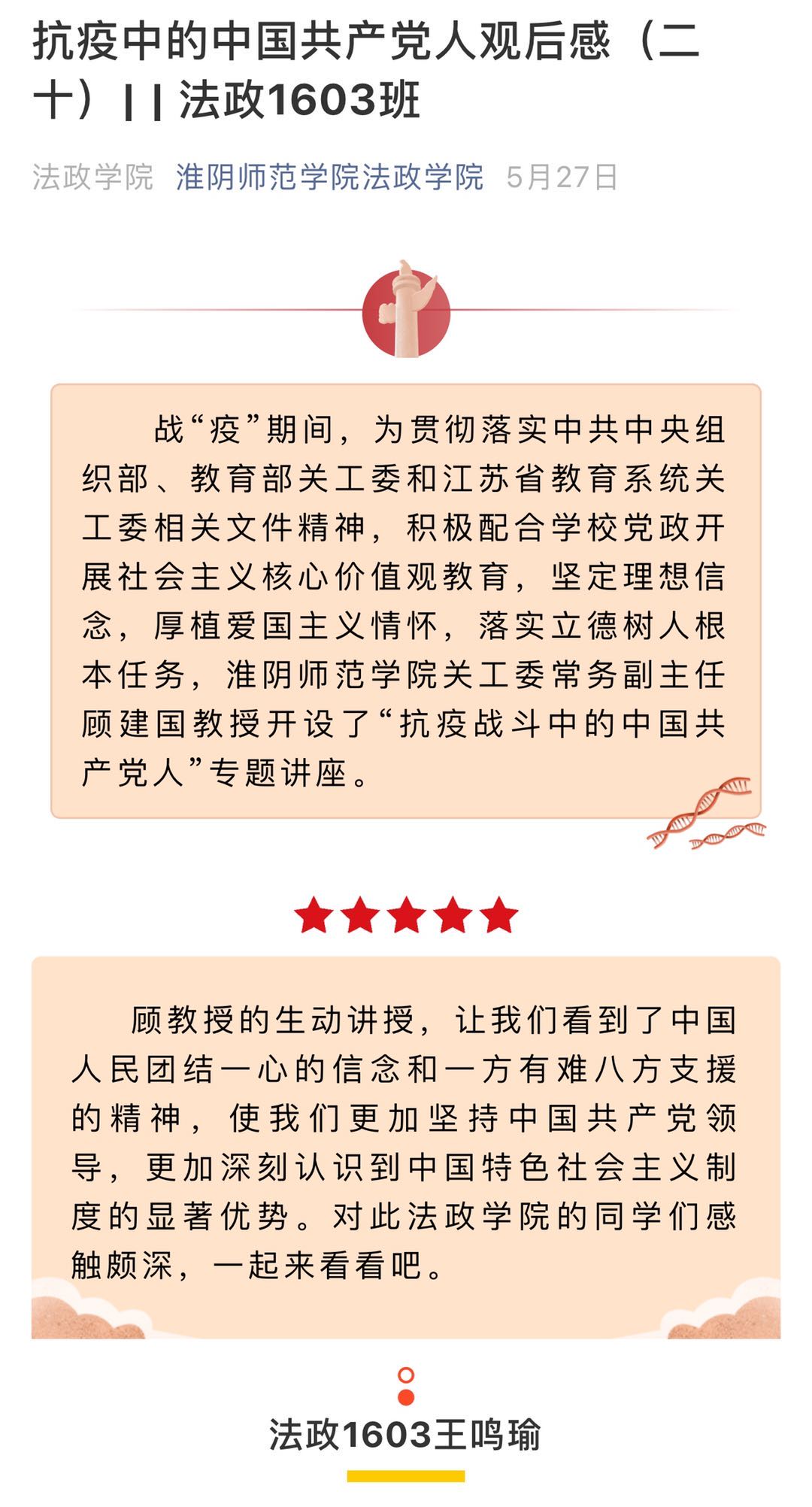 抗疫中的中国共产党人观后感（二十）| | 法政1603班

法政学院 淮阴师范学院法政学院 5月27日

战“疫”期间，为贯彻落实中共中央组织部、教育部关工委和江苏省教育系统关工委相关文件精神，积极配合学校党政开展社会主义核心价值观教育，坚定理想信念，厚植爱国主义情怀，落实立德树人根本任务，淮阴师范学院关工委常务副主任顾建国教授开设了“抗疫战斗中的中国共产党人”专题讲座。

顾教授的生动讲授，让我们看到了中国人民团结一心的信念和一方有难八方支援的精神，使我们更加坚持中国共产党领导，更加深刻认识到中国特色社会主义制度的显著优势。对此法政学院的同学们感触颇深，一起来看看吧。

法政1603王鸣瑜